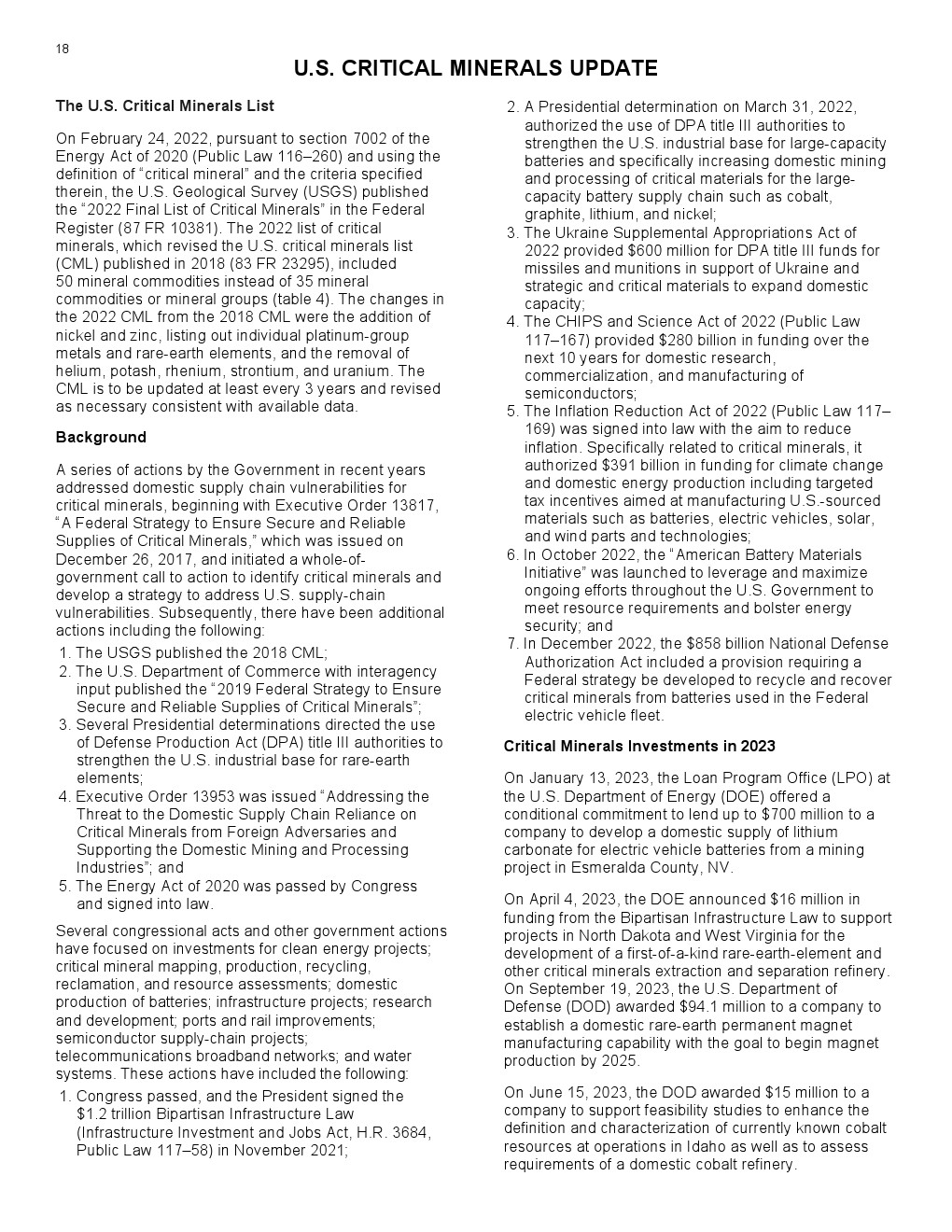 18

U.S. CRITICAL MINERALS UPDATE

The U.S. Critical Minerals List

On February 24, 2022, pursuant to section 7002 of the Energy Act of 2020 (Public Law 116–260) and using the definition of "critical mineral" and the criteria specified therein, the U.S. Geological Survey (USGS) published the "2022 Final List of Critical Minerals" in the Federal Register (87 FR 10381). The 2022 list of critical minerals, which revised the U.S. critical minerals list (CML) published in 2018 (83 FR 23295), included 50 mineral commodities instead of 35 mineral commodities or mineral groups (table 4). The changes in the 2022 CML from the 2018 CML were the addition of nickel and zinc, listing out individual platinum-group metals and rare-earth elements, and the removal of helium, potash, rhenium, strontium, and uranium. The CML is to be updated at least every 3 years and revised as necessary consistent with available data.

Background

A series of actions by the Government in recent years addressed domestic supply chain vulnerabilities for critical minerals, beginning with Executive Order 13817, "A Federal Strategy to Ensure Secure and Reliable Supplies of Critical Minerals," which was issued on December 26, 2017, and initiated a whole-of-government call to action to identify critical minerals and develop a strategy to address U.S. supply-chain vulnerabilities. Subsequently, there have been additional actions including the following:
1. The USGS published the 2018 CML;
2. The U.S. Department of Commerce with interagency input published the "2019 Federal Strategy to Ensure Secure and Reliable Supplies of Critical Minerals";
3. Several Presidential determinations directed the use of Defense Production Act (DPA) title III authorities to strengthen the U.S. industrial base for rare-earth elements;
4. Executive Order 13953 was issued "Addressing the Threat to the Domestic Supply Chain Reliance on Critical Minerals from Foreign Adversaries and Supporting the Domestic Mining and Processing Industries"; and
5. The Energy Act of 2020 was passed by Congress and signed into law.

Several congressional acts and other government actions have focused on investments for clean energy projects; critical mineral mapping, production, recycling, reclamation, and resource assessments; domestic production of batteries; infrastructure projects; research and development; ports and rail improvements; semiconductor supply-chain projects; telecommunications broadband networks; and water systems. These actions have included the following:
1. Congress passed, and the President signed the $1.2 trillion Bipartisan Infrastructure Law (Infrastructure Investment and Jobs Act, H.R. 3684, Public Law 117–58) in November 2021;
2. A Presidential determination on March 31, 2022, authorized the use of DPA title III authorities to strengthen the U.S. industrial base for large-capacity batteries and specifically increasing domestic mining and processing of critical materials for the large-capacity battery supply chain such as cobalt, graphite, lithium, and nickel;
3. The Ukraine Supplemental Appropriations Act of 2022 provided $600 million for DPA title III funds for missiles and munitions in support of Ukraine and strategic and critical materials to expand domestic capacity;
4. The CHIPS and Science Act of 2022 (Public Law 117–167) provided $280 billion in funding over the next 10 years for domestic research, commercialization, and manufacturing of semiconductors;
5. The Inflation Reduction Act of 2022 (Public Law 117–169) was signed into law with the aim to reduce inflation. Specifically related to critical minerals, it authorized $391 billion in funding for climate change and domestic energy production including targeted tax incentives aimed at manufacturing U.S.-sourced materials such as batteries, electric vehicles, solar, and wind parts and technologies;
6. In October 2022, the "American Battery Materials Initiative" was launched to leverage and maximize ongoing efforts throughout the U.S. Government to meet resource requirements and bolster energy security; and
7. In December 2022, the $858 billion National Defense Authorization Act included a provision requiring a Federal strategy be developed to recycle and recover critical minerals from batteries used in the Federal electric vehicle fleet.

Critical Minerals Investments in 2023

On January 13, 2023, the Loan Program Office (LPO) at the U.S. Department of Energy (DOE) offered a conditional commitment to lend up to $700 million to a company to develop a domestic supply of lithium carbonate for electric vehicle batteries from a mining project in Esmeralda County, NV.

On April 4, 2023, the DOE announced $16 million in funding from the Bipartisan Infrastructure Law to support projects in North Dakota and West Virginia for the development of a first-of-a-kind rare-earth-element and other critical minerals extraction and separation refinery. On September 19, 2023, the U.S. Department of Defense (DOD) awarded $94.1 million to a company to establish a domestic rare-earth permanent magnet manufacturing capability with the goal to begin magnet production by 2025.

On June 15, 2023, the DOD awarded $15 million to a company to support feasibility studies to enhance the definition and characterization of currently known cobalt resources at operations in Idaho as well as to assess requirements of a domestic cobalt refinery.